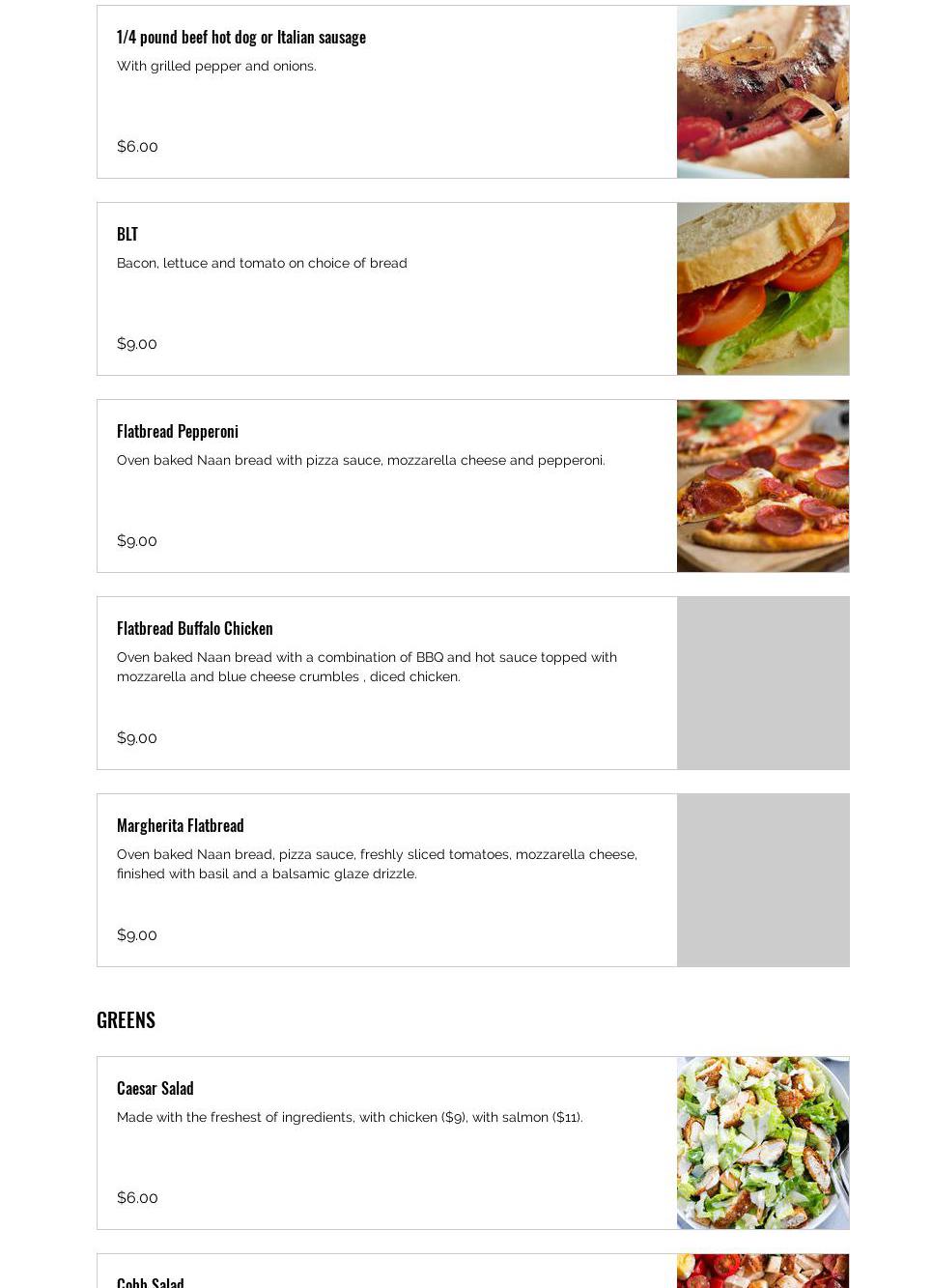 1/4 pound beef hot dog or Italian sausage

With grilled pepper and onions.

$6.00

BLT

Bacon, lettuce and tomato on choice of bread

$9.00

Flatbread Pepperoni

Oven baked Naan bread with pizza sauce, mozzarella cheese and pepperoni.

$9.00

Flatbread Buffalo Chicken

Oven baked Naan bread with a combination of BBQ and hot sauce topped with mozzarella and blue cheese crumbles , diced chicken.

$9.00

Margherita Flatbread

Oven baked Naan bread, pizza sauce, freshly sliced tomatoes, mozzarella cheese, finished with basil and a balsamic glaze drizzle.

$9.00

GREENS

Caesar Salad

Made with the freshest of ingredients, with chicken ($9), with salmon ($11).

$6.00

Cobb Salad